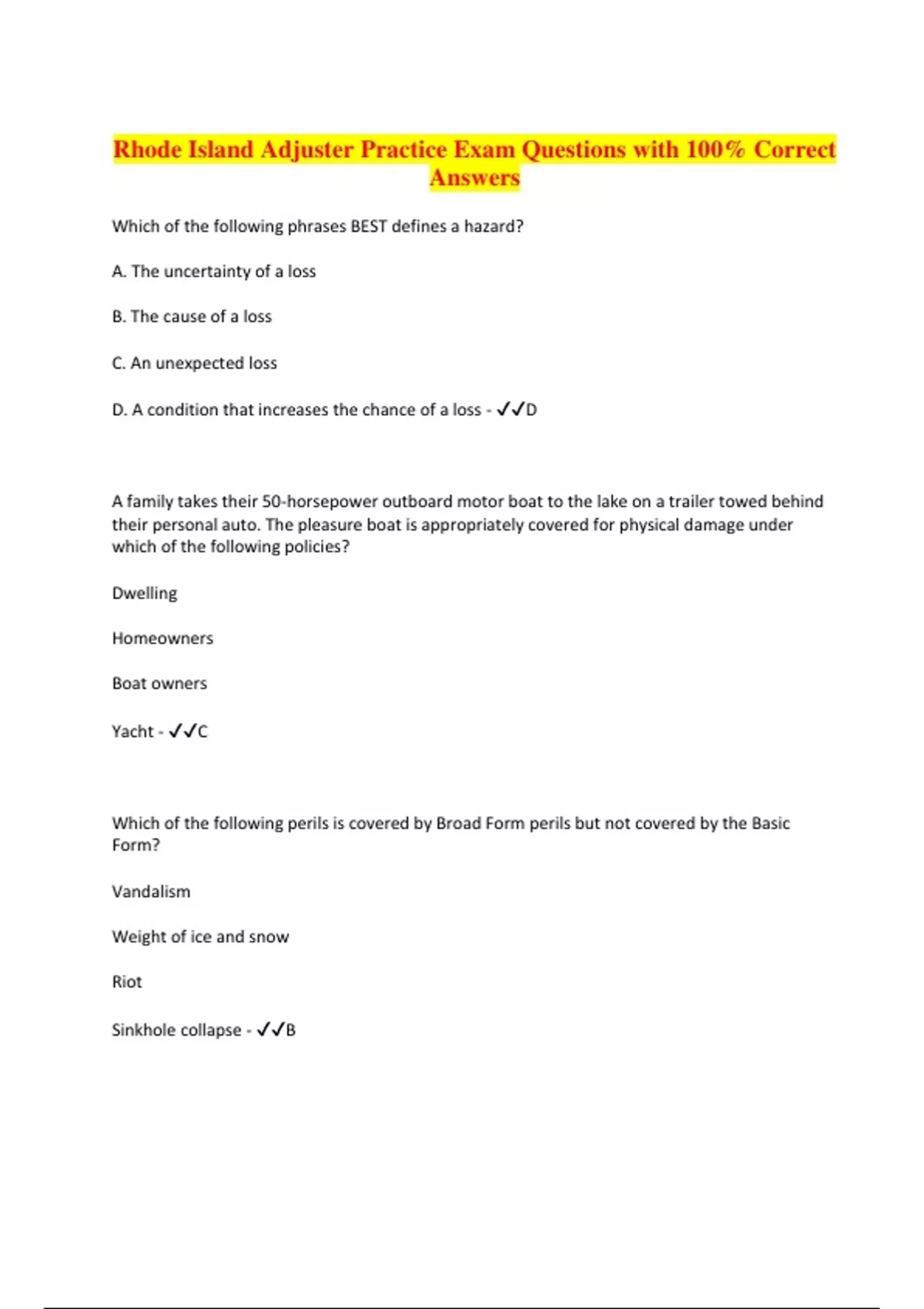 Rhode Island Adjuster Practice Exam Questions with 100% Correct Answers

Which of the following phrases BEST defines a hazard?

A. The uncertainty of a loss

B. The cause of a loss

C. An unexpected loss

D. A condition that increases the chance of a loss - ✓✓D

A family takes their 50-horsepower outboard motor boat to the lake on a trailer towed behind their personal auto. The pleasure boat is appropriately covered for physical damage under which of the following policies?

Dwelling

Homeowners

Boat owners

Yacht - ✓✓C

Which of the following perils is covered by Broad Form perils but not covered by the Basic Form?

Vandalism

Weight of ice and snow

Riot

Sinkhole collapse - ✓✓B